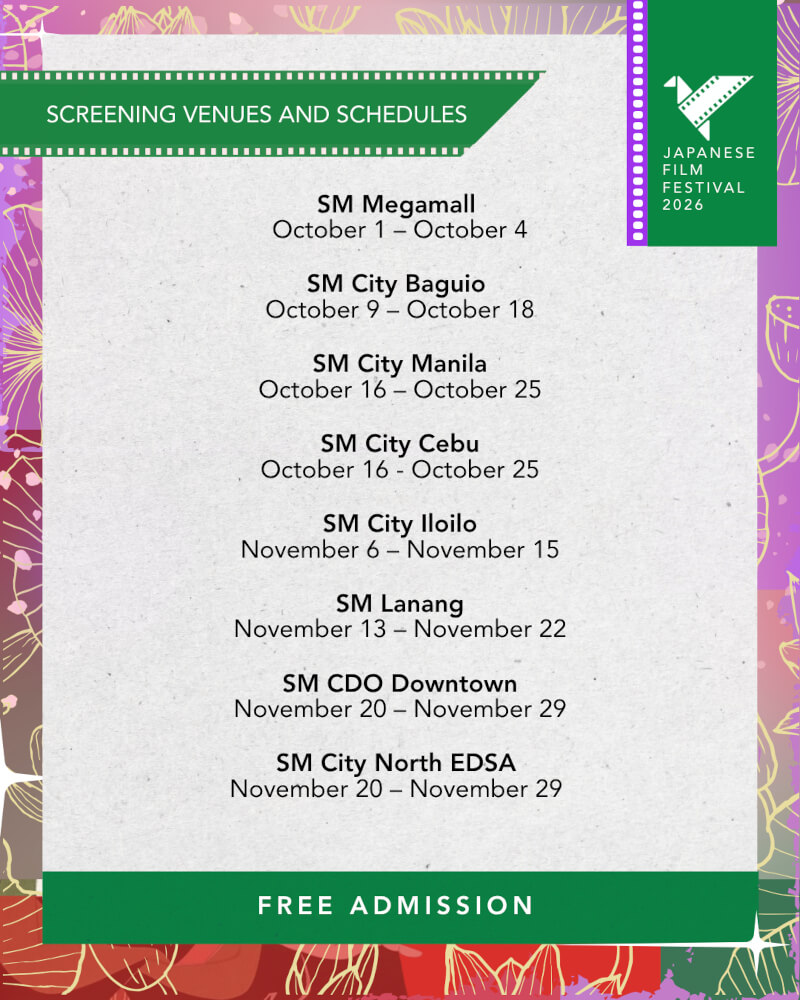 SCREENING VENUES AND SCHEDULES

JAPANESE FILM FESTIVAL 2026

SM Megamall
October 1 – October 4

SM City Baguio
October 9 – October 18

SM City Manila
October 16 – October 25

SM City Cebu
October 16 - October 25

SM City Iloilo
November 6 – November 15

SM Lanang
November 13 – November 22

SM CDO Downtown
November 20 – November 29

SM City North EDSA
November 20 – November 29

FREE ADMISSION